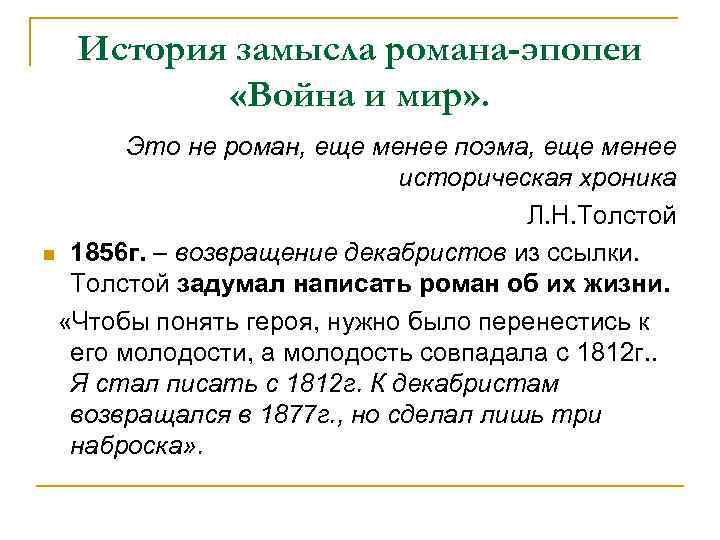 История замысла романа-эпопеи «Война и мир».

Это не роман, еще менее поэма, еще менее историческая хроника

Л.Н.Толстой

1856г. – возвращение декабристов из ссылки. Толстой задумал написать роман об их жизни.

«Чтобы понять героя, нужно было перенестись к его молодости, а молодость совпадала с 1812г.. Я стал писать с 1812г. К декабристам возвращался в 1877г., но сделал лишь три наброска».